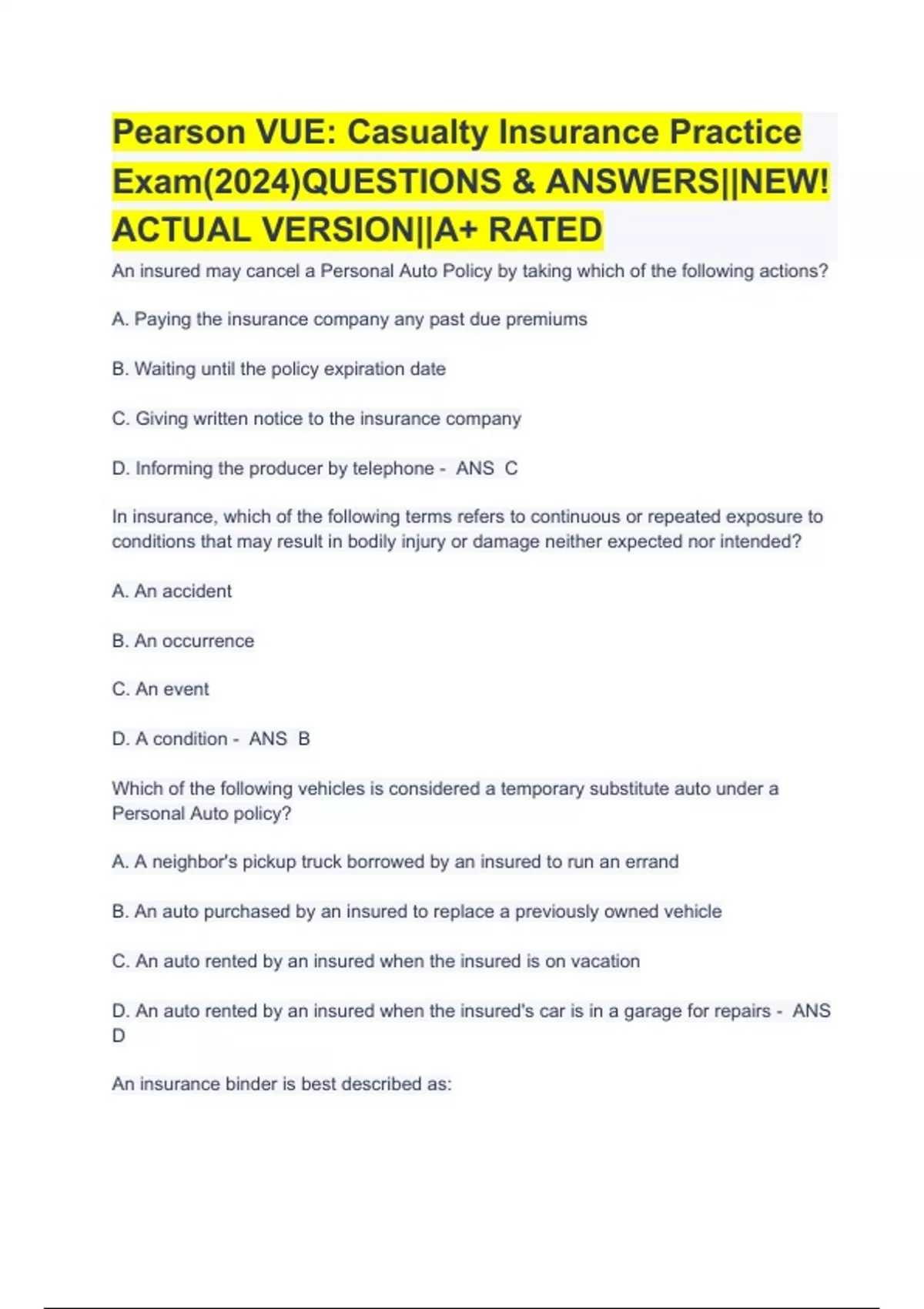 Pearson VUE: Casualty Insurance Practice Exam(2024)QUESTIONS & ANSWERS||NEW! ACTUAL VERSION||A+ RATED

An insured may cancel a Personal Auto Policy by taking which of the following actions?

A. Paying the insurance company any past due premiums

B. Waiting until the policy expiration date

C. Giving written notice to the insurance company

D. Informing the producer by telephone - ANS C

In insurance, which of the following terms refers to continuous or repeated exposure to conditions that may result in bodily injury or damage neither expected nor intended?

A. An accident

B. An occurrence

C. An event

D. A condition - ANS B

Which of the following vehicles is considered a temporary substitute auto under a Personal Auto policy?

A. A neighbor's pickup truck borrowed by an insured to run an errand

B. An auto purchased by an insured to replace a previously owned vehicle

C. An auto rented by an insured when the insured is on vacation

D. An auto rented by an insured when the insured's car is in a garage for repairs - ANS D

An insurance binder is best described as: